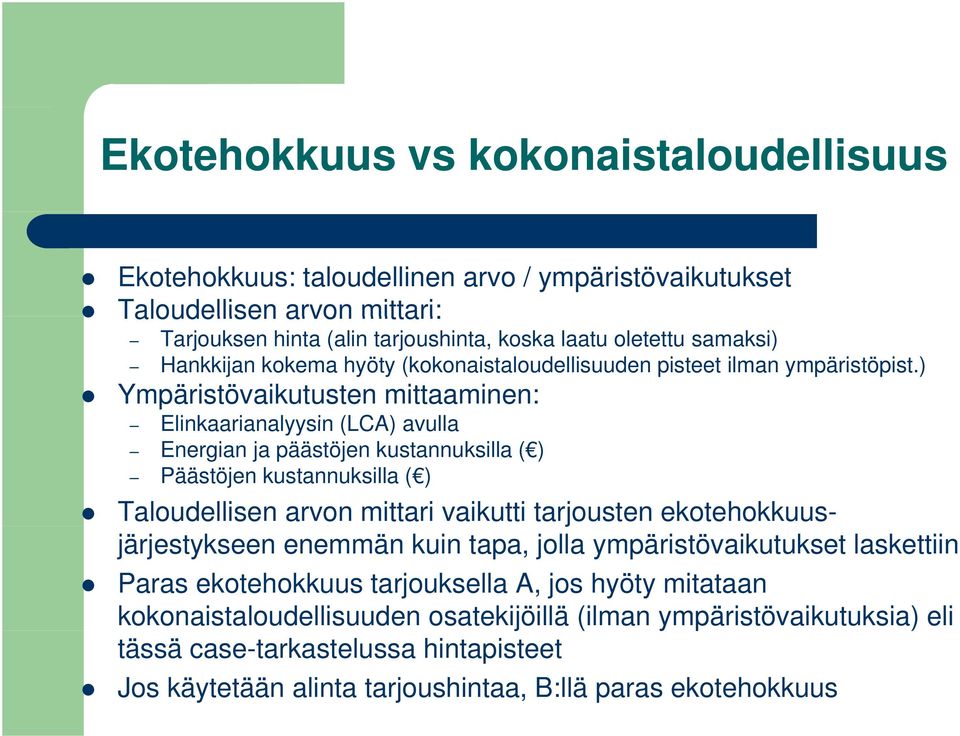 Ekotehokkuus vs kokonaistaloudellisuus

- Ekotehokkuus: taloudellinen arvo / ympäristövaikutukset
- Taloudellisen arvon mittari:
  – Tarjouksen hinta (alin tarjoushinta, koska laatu oletettu samaksi)
  – Hankkijan kokema hyöty (kokonaistaloudellisuuden pisteet ilman ympäristöpist.)
- Ympäristövaikutusten mittaaminen:
  – Elinkaarianalyysin (LCA) avulla
  – Energian ja päästöjen kustannuksilla (€)
  – Päästöjen kustannuksilla (€)
- Taloudellisen arvon mittari vaikutti tarjousten ekotehokkuusjärjestykseen enemmän kuin tapa, jolla ympäristövaikutukset laskettiin
- Paras ekotehokkuus tarjouksella A, jos hyöty mitataan kokonaistaloudellisuuden osatekijöillä (ilman ympäristövaikutuksia) eli tässä case-tarkastelussa hintapisteet
- Jos käytetään alinta tarjoushintaa, B:llä paras ekotehokkuus